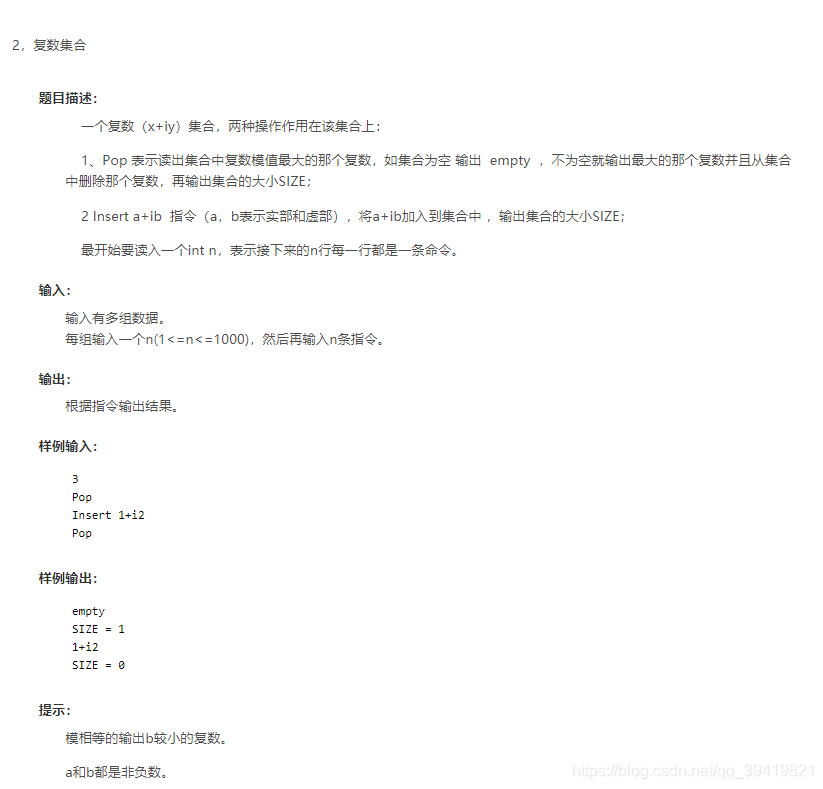 2，复数集合

题目描述：

一个复数（x+iy）集合，两种操作作用在该集合上：

1、Pop 表示读出集合中复数模值最大的那个复数，如集合为空 输出 empty ，不为空就输出最大的那个复数并且从集合中删除那个复数，再输出集合的大小SIZE；

2 Insert a+ib 指令（a，b表示实部和虚部），将a+ib加入到集合中 ，输出集合的大小SIZE；

最开始要读入一个int n，表示接下来的n行每一行都是一条命令。

输入：

输入有多组数据。
每组输入一个n(1<=n<=1000)，然后再输入n条指令。

输出：

根据指令输出结果。

样例输入：

3
Pop
Insert 1+i2
Pop

样例输出：

empty
SIZE = 1
1+i2
SIZE = 0

提示：

模相等的输出b较小的复数。

a和b都是非负数。

https://blog.csdn.net/qq_39419821